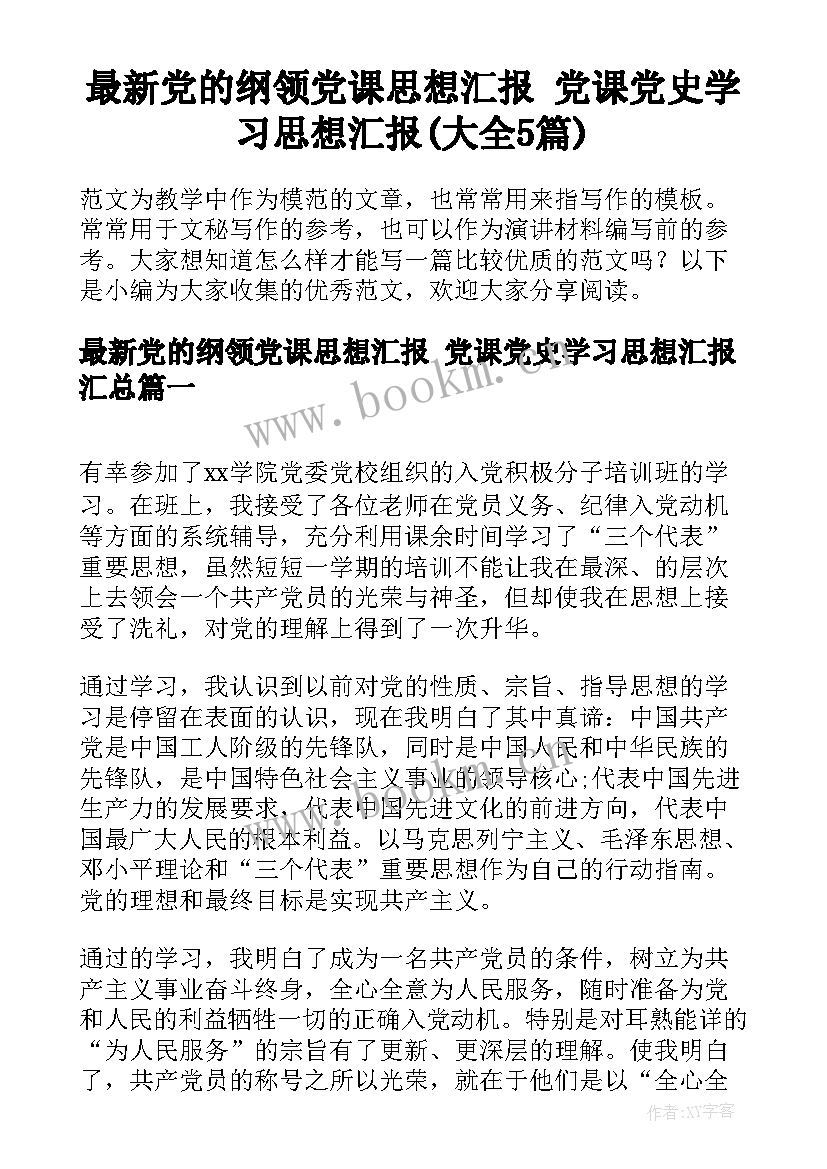 最新党的纲领党课思想汇报 党课党史学习思想汇报(大全5篇)

范文为教学中作为模范的文章，也常常用来指写作的模板。常常用于文秘写作的参考，也可以作为演讲材料编写前的参考。大家想知道怎么样才能写一篇比较优质的范文吗？以下是小编为大家收集的优秀范文，欢迎大家分享阅读。

最新党的纲领党课思想汇报 党课党史学习思想汇报汇总篇一

www.bookm.cn

有幸参加了xx学院党委党校组织的入党积极分子培训班的学习。在班上，我接受了各位老师在党员义务、纪律入党动机等方面的系统辅导，充分利用课余时间学习了“三个代表”重要思想，虽然短短一学期的培训不能让我在最深、的层次上去领会一个共产党员的光荣与神圣，但却使我在思想上接受了洗礼，对党的理解上得到了一次升华。

通过学习，我认识到以前对党的性质、宗旨、指导思想的学习是停留在表面的认识，现在我明白了其中真谛：中国共产党是中国工人阶级的先锋队，同时是中国人民和中华民族的先锋队，是中国特色社会主义事业的领导核心;代表中国先进生产力的发展要求，代表中国先进文化的前进方向，代表中国最广大人民的根本利益。以马克思列宁主义、毛泽东思想、邓小平理论和“三个代表”重要思想作为自己的行动指南。党的理想和最终目标是实现共产主义。

通过的学习，我明白了成为一名共产党员的条件，树立为共产主义事业奋斗终身，全心全意为人民服务，随时准备为党和人民的利益牺牲一切的正确入党动机。特别是对耳熟能详的“为人民服务”的宗旨有了更新、更深层的理解。使我明白了，共产党员的称号之所以光荣，就在于他们是以“全心全

作者：XX字客